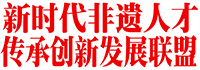 新时代非遗人才
传承创新发展联盟